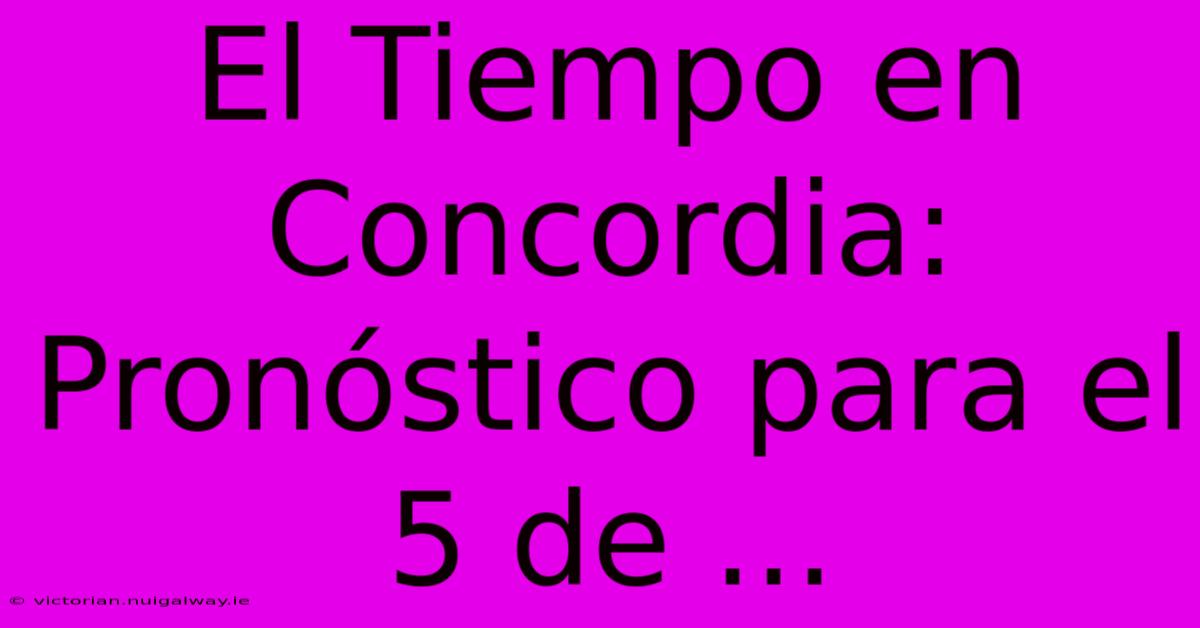 El Tiempo en Concordia: Pronóstico para el 5 de ...

© victorian.nuigalway.ie